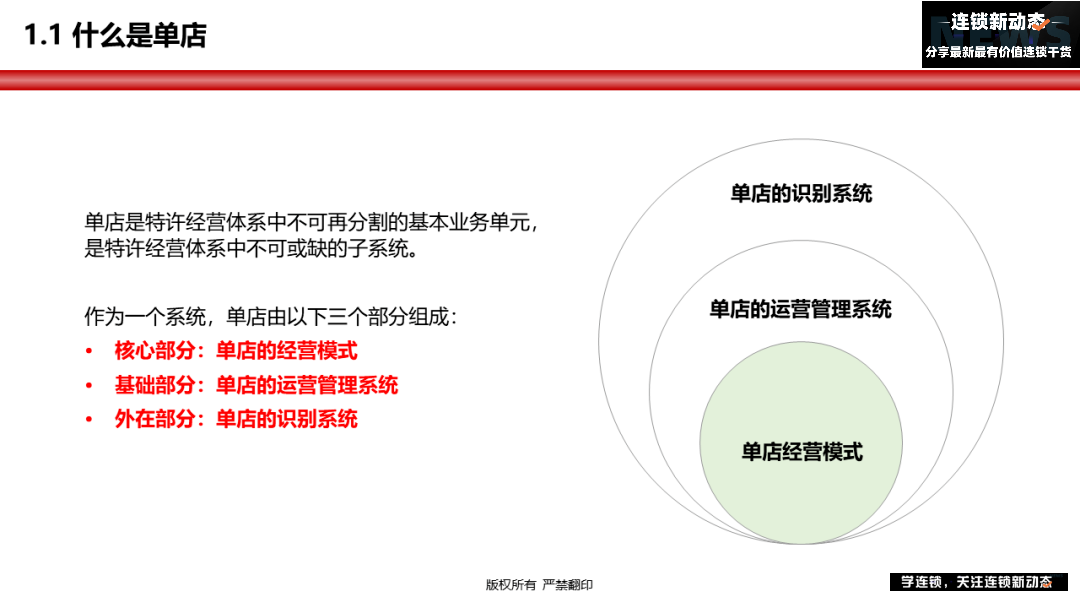 1.1 什么是单店

连锁新动态
NEWS
分享最新最有价值连锁干货

单店是特许经营体系中不可再分割的基本业务单元，是特许经营体系中不可或缺的子系统。

作为一个系统，单店由以下三个部分组成：
• 核心部分：单店的经营模式
• 基础部分：单店的运营管理系统
• 外在部分：单店的识别系统

单店的识别系统

单店的运营管理系统

单店经营模式

版权所有 严禁翻印

学连锁，关注连锁新动态